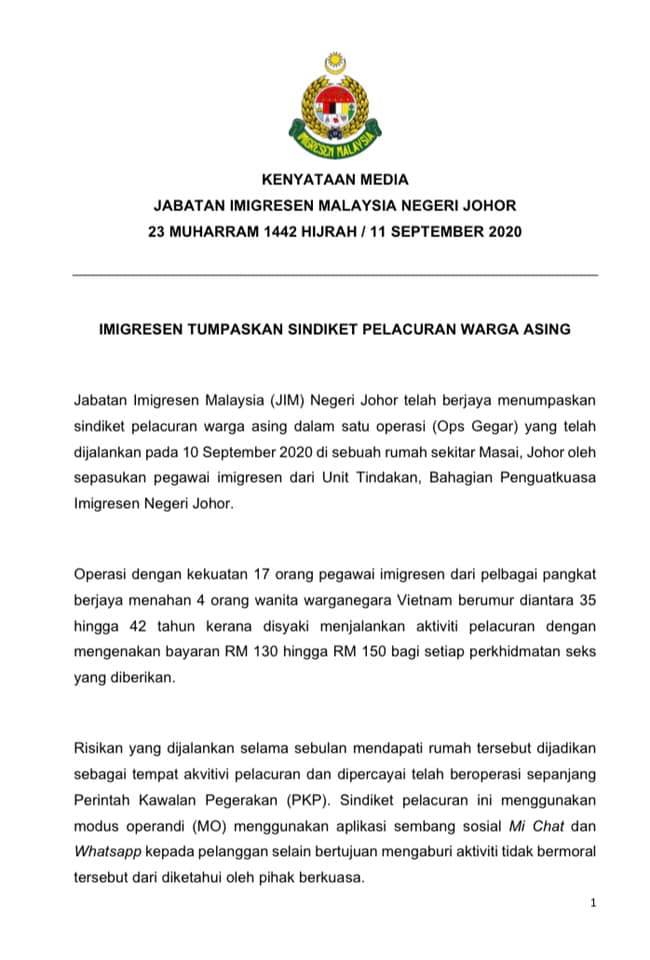 IMIGRESEN MALAYSIA

KENYATAAN MEDIA
JABATAN IMIGRESEN MALAYSIA NEGERI JOHOR
23 MUHARRAM 1442 HIJRAH / 11 SEPTEMBER 2020

IMIGRESEN TUMPASKAN SINDIKET PELACURAN WARGA ASING

Jabatan Imigresen Malaysia (JIM) Negeri Johor telah berjaya menumpaskan sindiket pelacuran warga asing dalam satu operasi (Ops Gegar) yang telah dijalankan pada 10 September 2020 di sebuah rumah sekitar Masai, Johor oleh sepasukan pegawai imigresen dari Unit Tindakan, Bahagian Penguatkuasa Imigresen Negeri Johor.

Operasi dengan kekuatan 17 orang pegawai imigresen dari pelbagai pangkat berjaya menahan 4 orang wanita warganegara Vietnam berumur diantara 35 hingga 42 tahun kerana disyaki menjalankan aktiviti pelacuran dengan mengenakan bayaran RM 130 hingga RM 150 bagi setiap perkhidmatan seks yang diberikan.

Risikan yang dijalankan selama sebulan mendapati rumah tersebut dijadikan sebagai tempat akvitivi pelacuran dan dipercayai telah beroperasi sepanjang Perintah Kawalan Pegerakan (PKP). Sindiket pelacuran ini menggunakan modus operandi (MO) menggunakan aplikasi sembang sosial Mi Chat dan Whatsapp kepada pelanggan selain bertujuan mengaburi aktiviti tidak bermoral tersebut dari diketahui oleh pihak berkuasa.

1